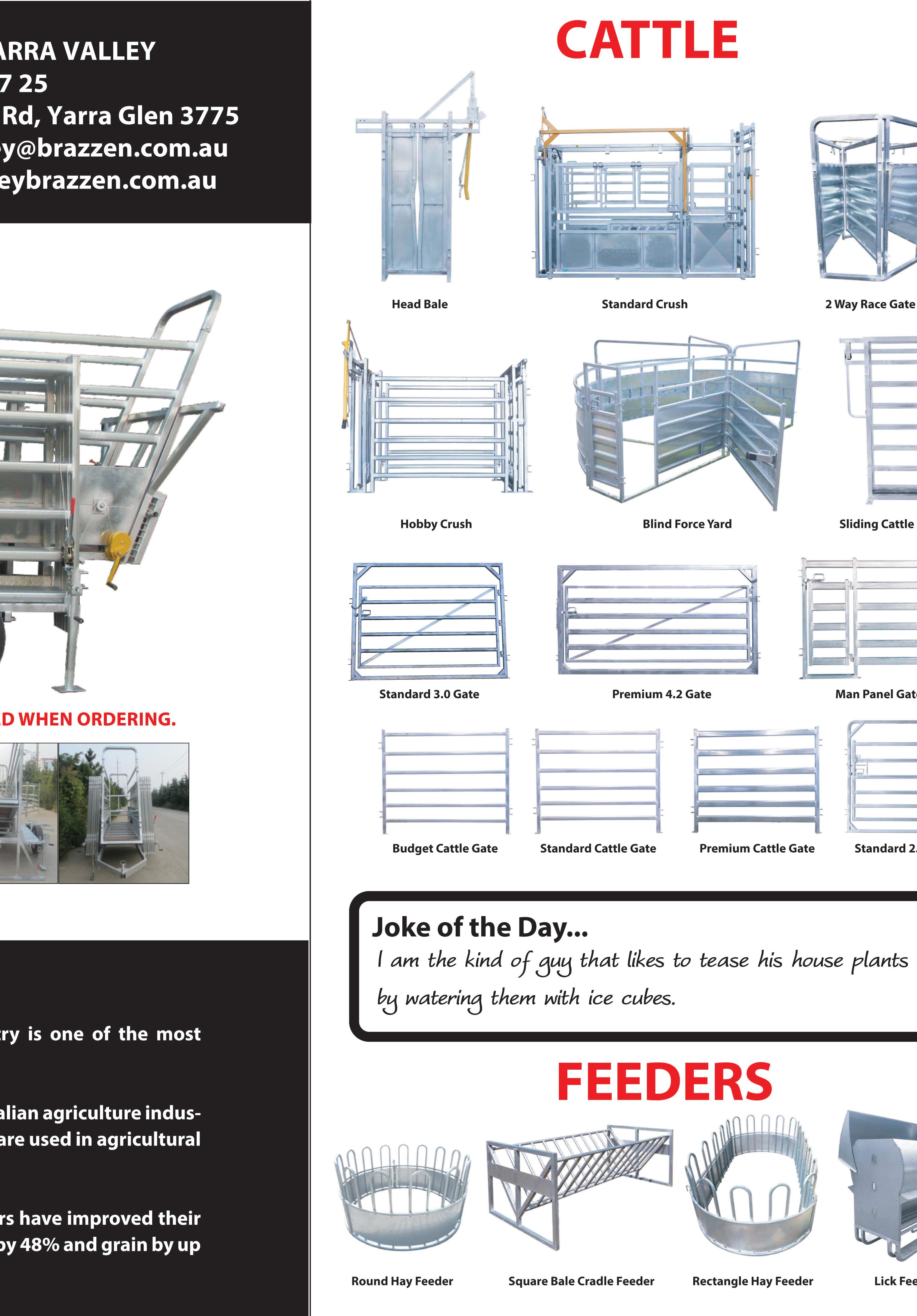 ARRA VALLEY
7 25
Rd, Yarra Glen 3775
y@brazzen.com.au
eybrazzen.com.au

D WHEN ORDERING.

ry is one of the most

alian agriculture indus-
are used in agricultural

rs have improved their
by 48% and grain by up

CATTLE

Head Bale
Standard Crush
2 Way Race Gate

Hobby Crush
Blind Force Yard
Sliding Cattle

Standard 3.0 Gate
Premium 4.2 Gate
Man Panel Gat

Budget Cattle Gate
Standard Cattle Gate
Premium Cattle Gate
Standard 2.

Joke of the Day...
I am the kind of guy that likes to tease his house plants by watering them with ice cubes.

FEEDERS

Round Hay Feeder
Square Bale Cradle Feeder
Rectangle Hay Feeder
Lick Fee